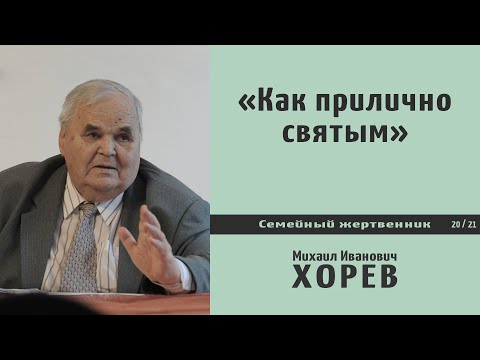 «Как прилично святым»

Семейный жертвенник 20 / 21

Михаил Иванович
ХОРЕВ